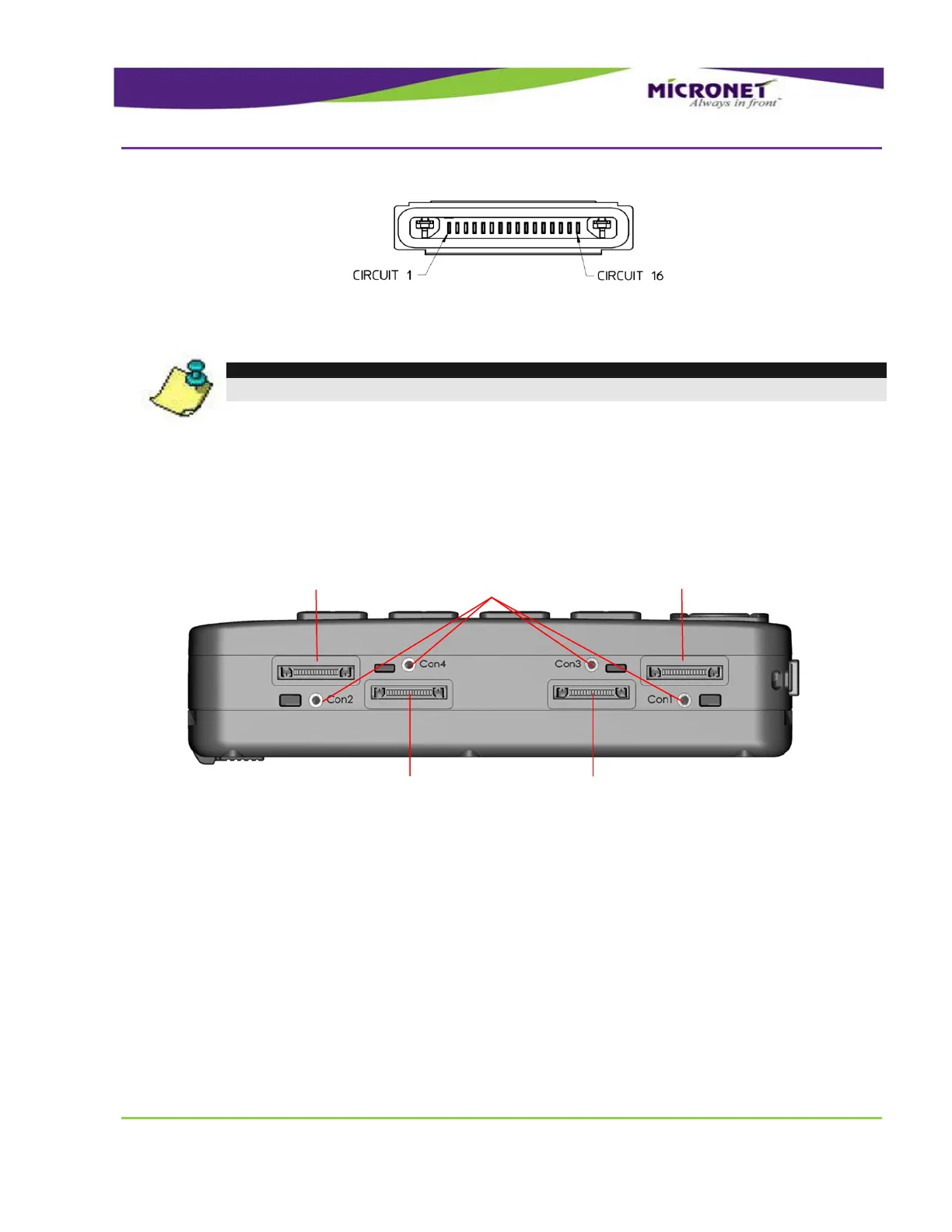 MICRONET
Always in front™

CIRCUIT 1
CIRCUIT 16

Con4
Con3
Con2
Con1